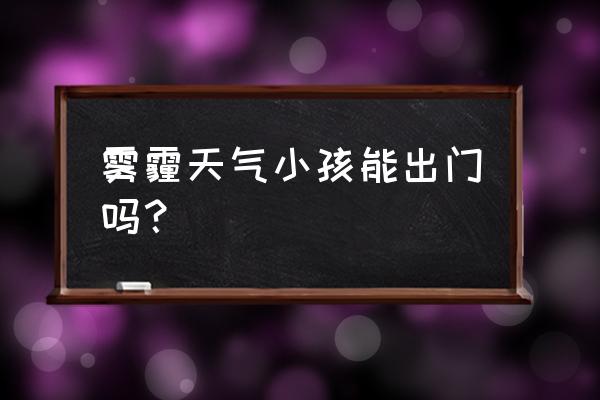 雾霾天气小孩能出门吗?